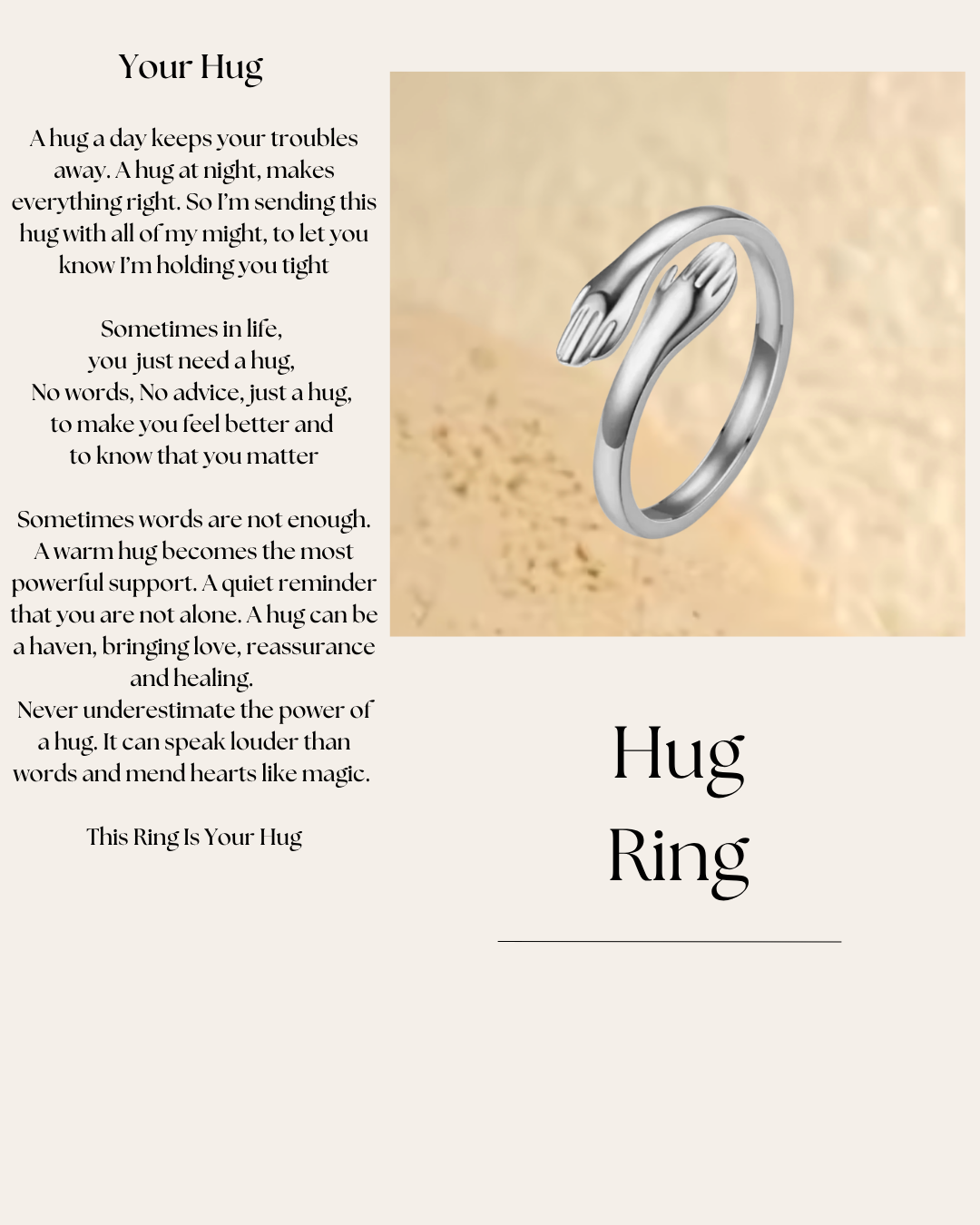 Your Hug

A hug a day keeps your troubles away. A hug at night, makes everything right. So I'm sending this hug with all of my might, to let you know I'm holding you tight

Sometimes in life,
you just need a hug,
No words, No advice, just a hug,
to make you feel better and
to know that you matter

Sometimes words are not enough. A warm hug becomes the most powerful support. A quiet reminder that you are not alone. A hug can be a haven, bringing love, reassurance and healing.
Never underestimate the power of a hug. It can speak louder than words and mend hearts like magic.

This Ring Is Your Hug

Hug
Ring